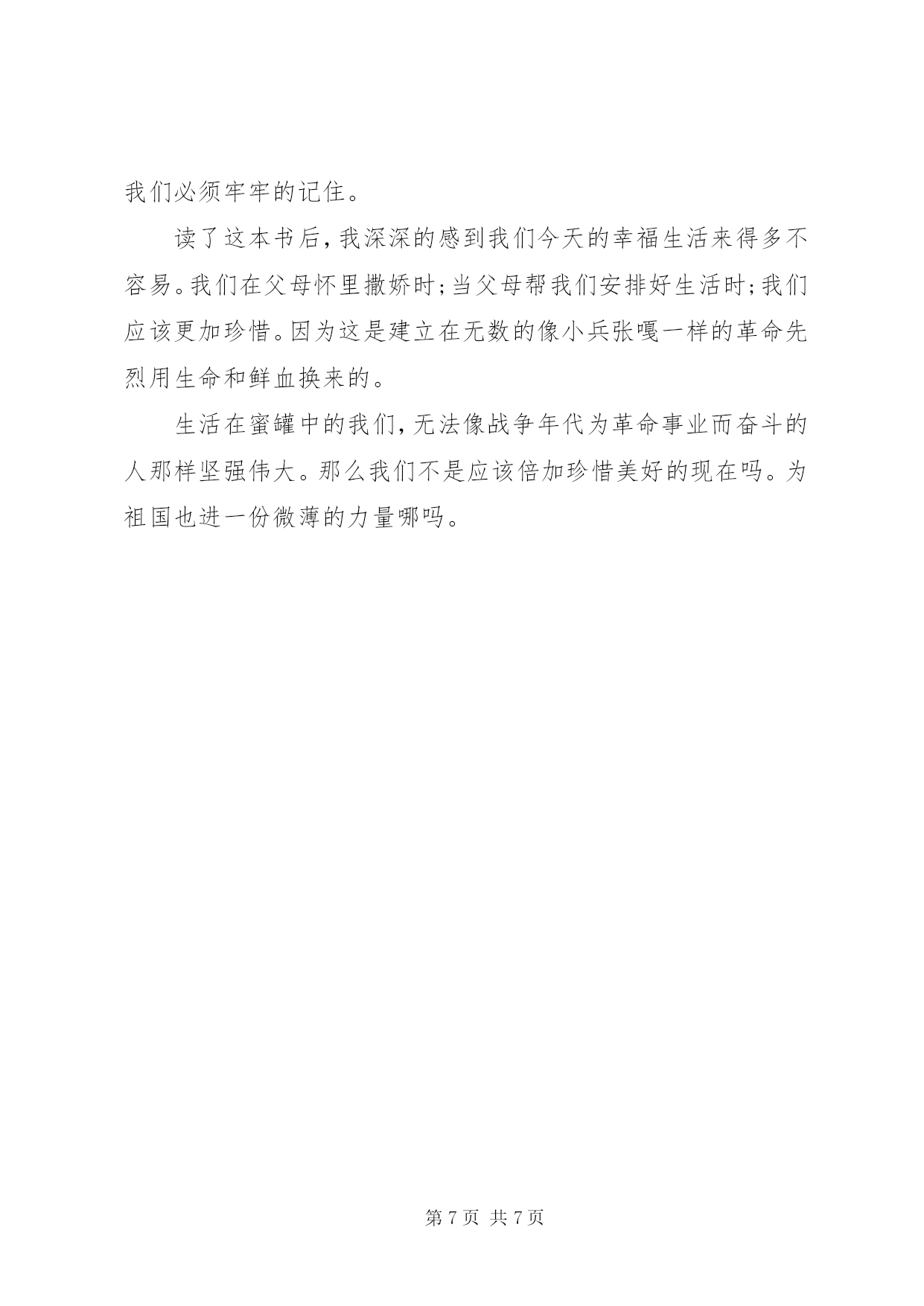 我们必须牢牢的记住。

读了这本书后，我深深的感到我们今天的幸福生活来得多不容易。我们在父母怀里撒娇时；当父母帮我们安排好生活时；我们应该更加珍惜。因为这是建立在无数的像小兵张嘎一样的革命先烈用生命和鲜血换来的。

生活在蜜罐中的我们，无法像战争年代为革命事业而奋斗的人那样坚强伟大。那么我们不是应该倍加珍惜美好的现在吗。为祖国也进一份微薄的力量哪吗。

第 7 页 共 7 页